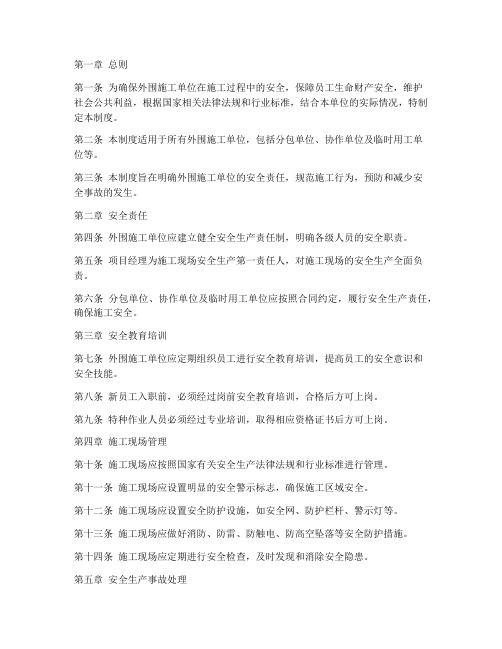 第一章 总则

第一条 为确保外围施工单位在施工过程中的安全，保障员工生命财产安全，维护社会公共利益，根据国家相关法律法规和行业标准，结合本单位的实际情况，特制定本制度。

第二条 本制度适用于所有外围施工单位，包括分包单位、协作单位及临时用工单位等。

第三条 本制度旨在明确外围施工单位的安全责任，规范施工行为，预防和减少安全事故的发生。

第二章 安全责任

第四条 外围施工单位应建立健全安全生产责任制，明确各级人员的安全职责。

第五条 项目经理为施工现场安全生产第一责任人，对施工现场的安全生产全面负责。

第六条 分包单位、协作单位及临时用工单位应按照合同约定，履行安全生产责任，确保施工安全。

第三章 安全教育培训

第七条 外围施工单位应定期组织员工进行安全教育培训，提高员工的安全意识和安全技能。

第八条 新员工入职前，必须经过岗前安全教育培训，合格后方可上岗。

第九条 特种作业人员必须经过专业培训，取得相应资格证书后方可上岗。

第四章 施工现场管理

第十条 施工现场应按照国家有关安全生产法律法规和行业标准进行管理。

第十一条 施工现场应设置明显的安全警示标志，确保施工区域安全。

第十二条 施工现场应设置安全防护设施，如安全网、防护栏杆、警示灯等。

第十三条 施工现场应做好消防、防雷、防触电、防高空坠落等安全防护措施。

第十四条 施工现场应定期进行安全检查，及时发现和消除安全隐患。

第五章 安全生产事故处理